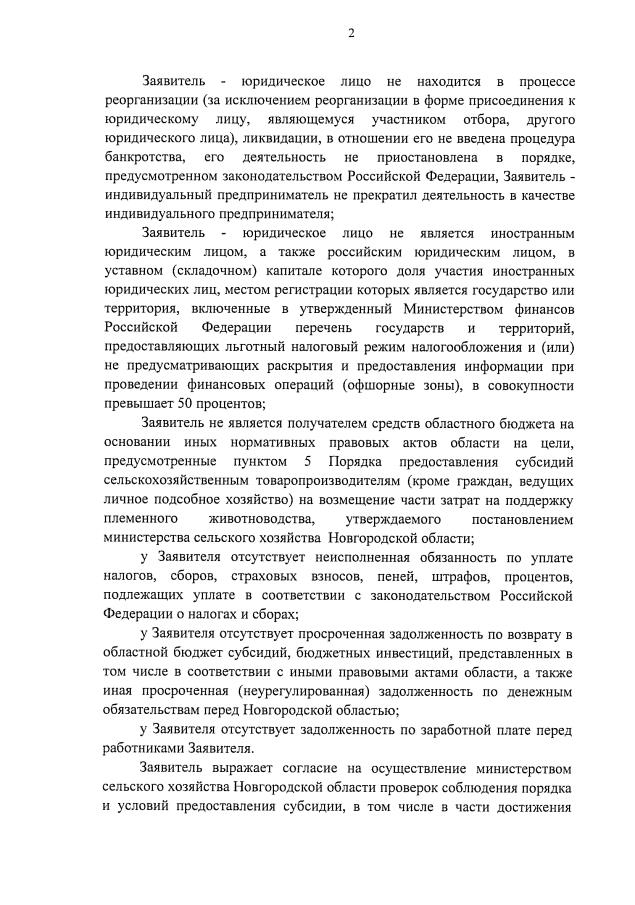 2

Заявитель - юридическое лицо не находится в процессе реорганизации (за исключением реорганизации в форме присоединения к юридическому лицу, являющемуся участником отбора, другого юридического лица), ликвидации, в отношении его не введена процедура банкротства, его деятельность не приостановлена в порядке, предусмотренном законодательством Российской Федерации, Заявитель - индивидуальный предприниматель не прекратил деятельность в качестве индивидуального предпринимателя;

Заявитель - юридическое лицо не является иностранным юридическим лицом, а также российским юридическим лицом, в уставном (складочном) капитале которого доля участия иностранных юридических лиц, местом регистрации которых является государство или территория, включенные в утвержденный Министерством финансов Российской Федерации перечень государств и территорий, предоставляющих льготный налоговый режим налогообложения и (или) не предусматривающих раскрытия и предоставления информации при проведении финансовых операций (офшорные зоны), в совокупности превышает 50 процентов;

Заявитель не является получателем средств областного бюджета на основании иных нормативных правовых актов области на цели, предусмотренные пунктом 5 Порядка предоставления субсидий сельскохозяйственным товаропроизводителям (кроме граждан, ведущих личное подсобное хозяйство) на возмещение части затрат на поддержку племенного животноводства, утверждаемого постановлением министерства сельского хозяйства Новгородской области;

у Заявителя отсутствует неисполненная обязанность по уплате налогов, сборов, страховых взносов, пеней, штрафов, процентов, подлежащих уплате в соответствии с законодательством Российской Федерации о налогах и сборах;

у Заявителя отсутствует просроченная задолженность по возврату в областной бюджет субсидий, бюджетных инвестиций, представленных в том числе в соответствии с иными правовыми актами области, а также иная просроченная (неурегулированная) задолженность по денежным обязательствам перед Новгородской областью;

у Заявителя отсутствует задолженность по заработной плате перед работниками Заявителя.

Заявитель выражает согласие на осуществление министерством сельского хозяйства Новгородской области проверок соблюдения порядка и условий предоставления субсидии, в том числе в части достижения